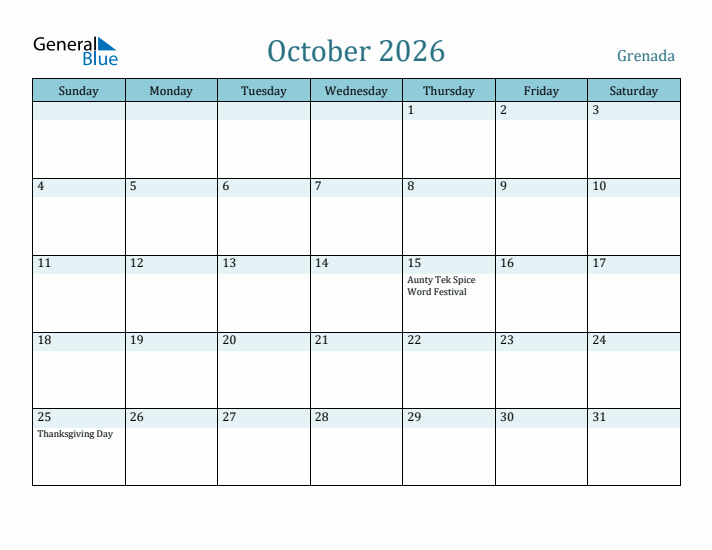 General Blue

October 2026

Grenada

| Sunday | Monday | Tuesday | Wednesday | Thursday | Friday | Saturday |
|---|---|---|---|---|---|---|
| | | | | 1 | 2 | 3 |
| 4 | 5 | 6 | 7 | 8 | 9 | 10 |
| 11 | 12 | 13 | 14 | 15 Aunty Tek Spice Word Festival | 16 | 17 |
| 18 | 19 | 20 | 21 | 22 | 23 | 24 |
| 25 Thanksgiving Day | 26 | 27 | 28 | 29 | 30 | 31 |